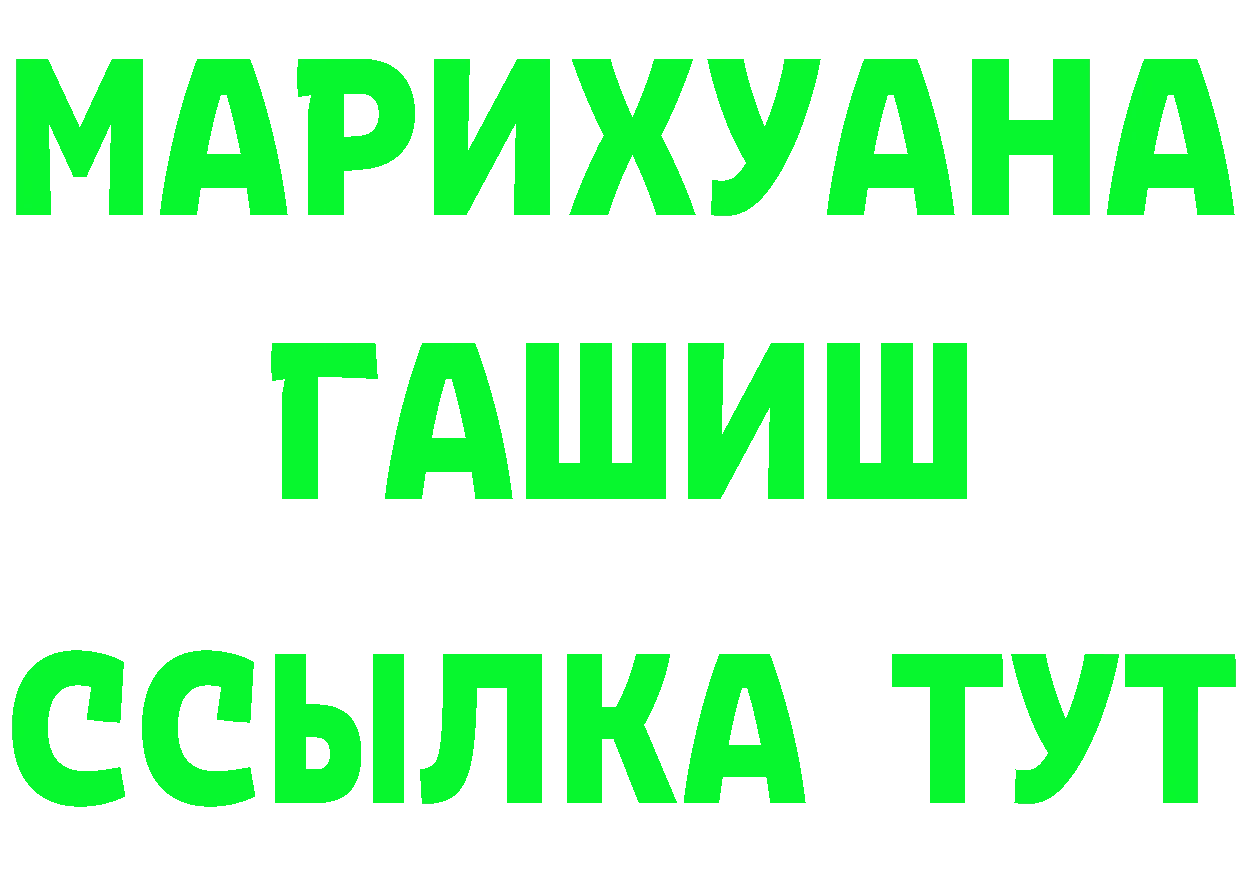 МАРИХУАНА
ГАШИШ
ССЫЛКА ТУТ